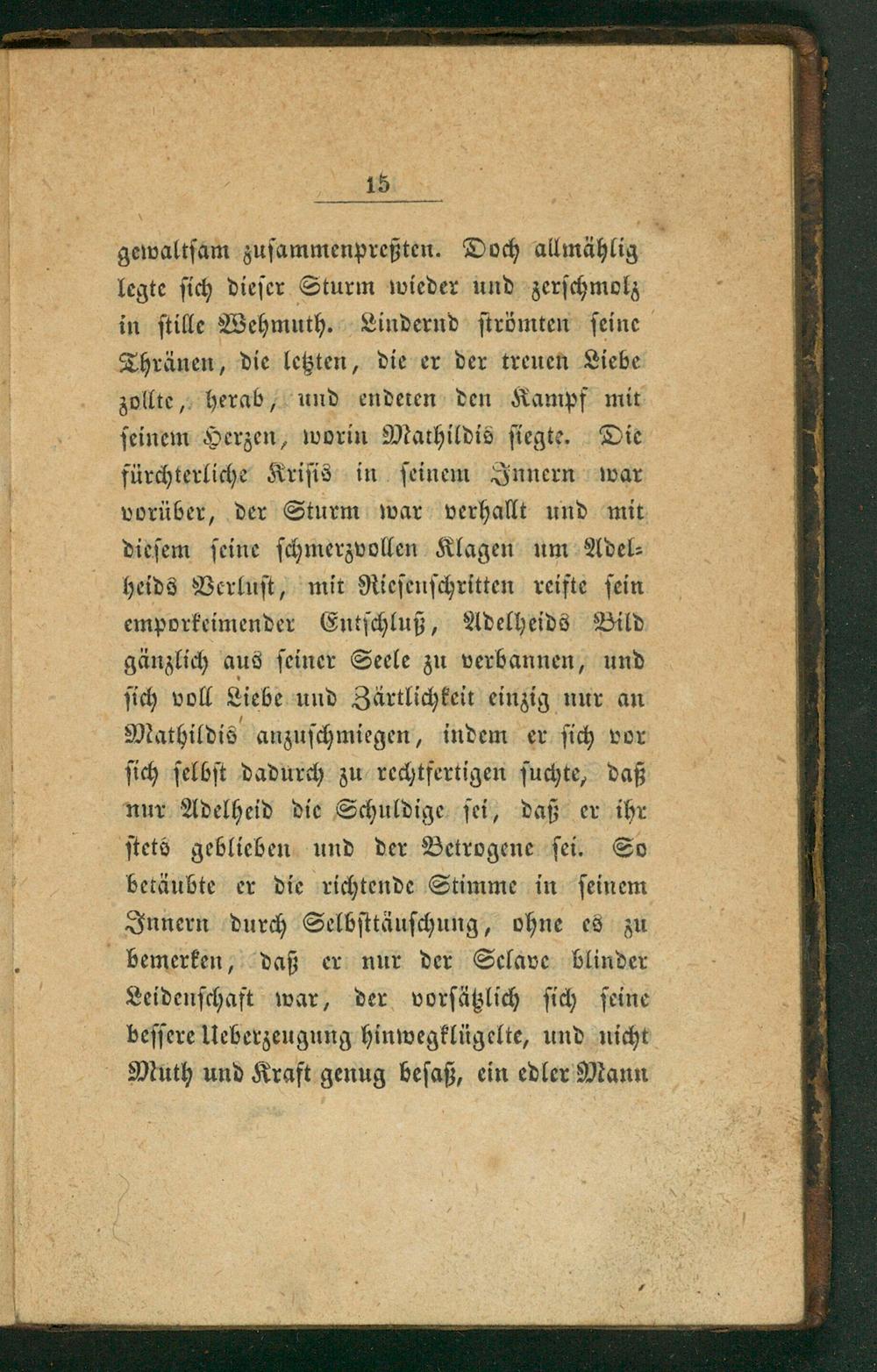 15

gewaltsam zusammenpreßten. Doch allmählig legte sich dieser Sturm wieder und zerschmolz in stille Wehmuth. Lindernd strömten seine Thränen, die letzten, die er der treuen Liebe zollte, herab, und endeten den Kampf mit seinem Herzen, worin Mathildis siegte. Die fürchterliche Krisis in seinem Innern war vorüber, der Sturm war verhallt und mit diesem seine schmerzvollen Klagen um Adelheids Verlust, mit Riesenschritten reifte sein emporkeimender Entschluß, Adelheids Bild gänzlich aus seiner Seele zu verbannen, und sich voll Liebe und Zärtlichkeit einzig nur an Mathildis anzuschmiegen, indem er sich vor sich selbst dadurch zu rechtfertigen suchte, daß nur Adelheid die Schuldige sei, daß er ihr stets geblieben und der Betrogene sei. So betäubte er die richtende Stimme in seinem Innern durch Selbsttäuschung, ohne es zu bemerken, daß er nur der Sclave blinder Leidenschaft war, der vorsätzlich sich seine bessere Ueberzeugung hinwegklügelte, und nicht Muth und Kraft genug besaß, ein edler Mann